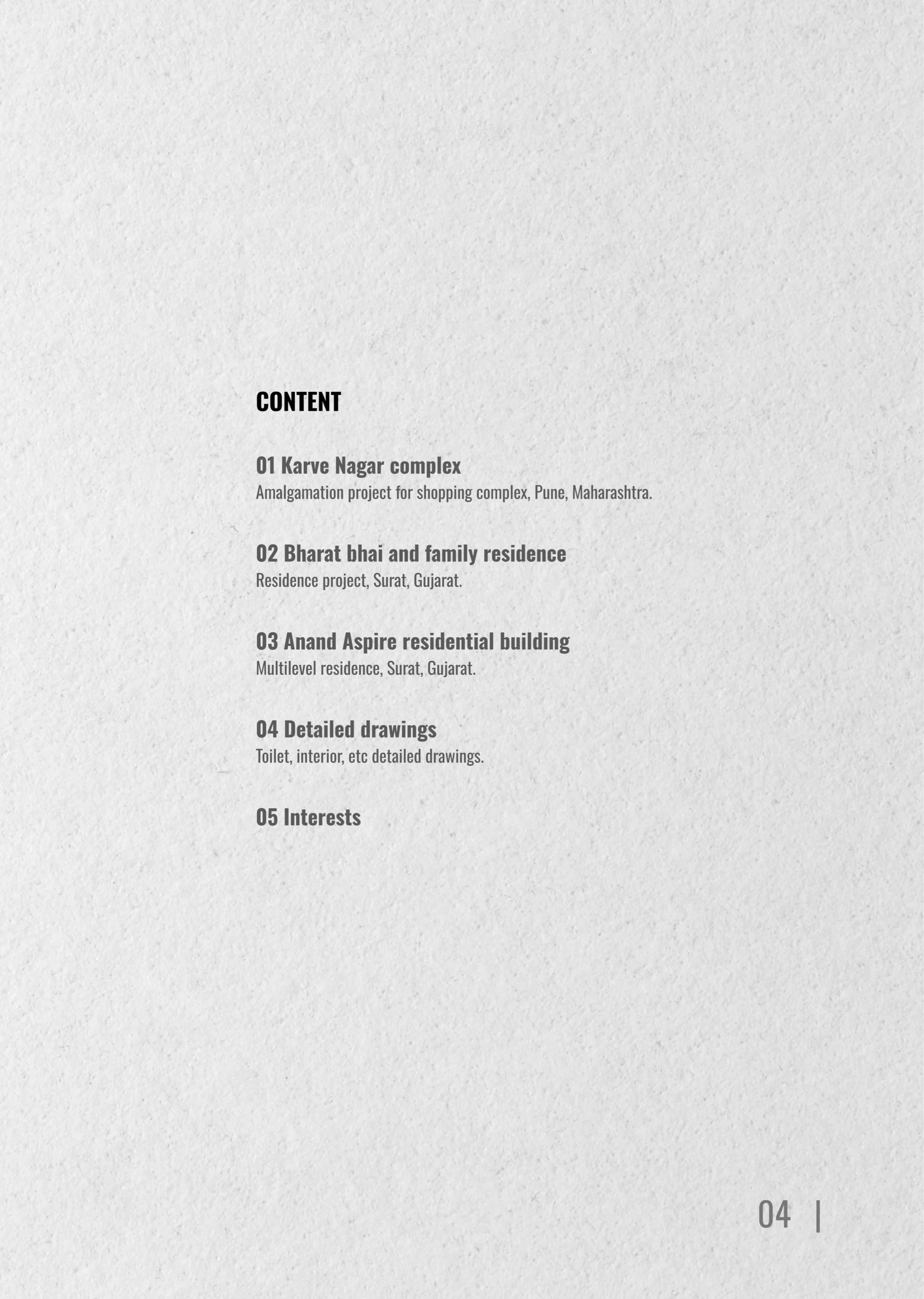 CONTENT

01 Karve Nagar complex
Amalgamation project for shopping complex, Pune, Maharashtra.

02 Bharat bhai and family residence
Residence project, Surat, Gujarat.

03 Anand Aspire residential building
Multilevel residence, Surat, Gujarat.

04 Detailed drawings
Toilet, interior, etc detailed drawings.

05 Interests

04 |